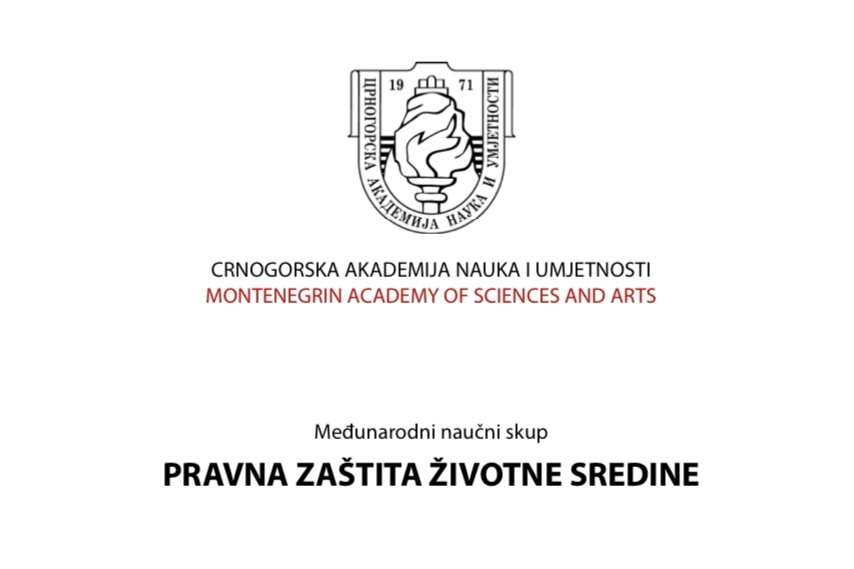 19 71
ЦРНОГОРСКА АКАДЕМИЈА НАУКА И УМЈЕТНОСТИ

CRNOGORSKA AKADEMIJA NAUKA I UMJETNOSTI
MONTENEGRIN ACADEMY OF SCIENCES AND ARTS

Međunarodni naučni skup
PRAVNA ZAŠTITA ŽIVOTNE SREDINE